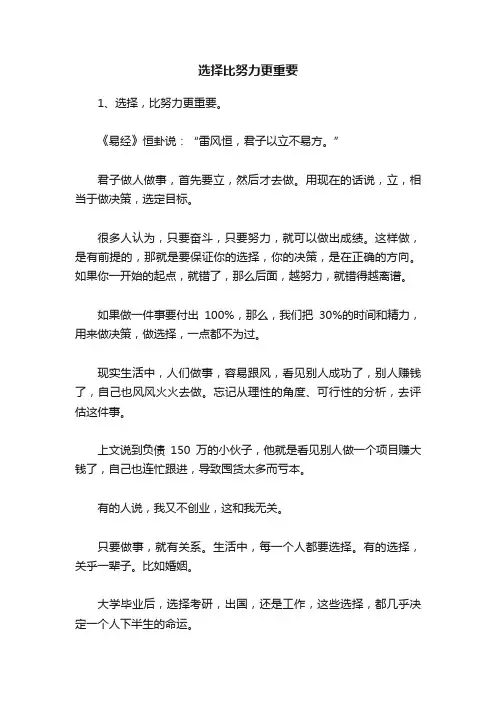 选择比努力更重要

1、选择，比努力更重要。

《易经》恒卦说：“雷风恒，君子以立不易方。”

君子做人做事，首先要立，然后才去做。用现在的话说，立，相当于做决策，选定目标。

很多人认为，只要奋斗，只要努力，就可以做出成绩。这样做，是有前提的，那就是要保证你的选择，你的决策，是在正确的方向。如果你一开始的起点，就错了，那么后面，越努力，就错得越离谱。

如果做一件事要付出 100%，那么，我们把 30%的时间和精力，用来做决策，做选择，一点都不为过。

现实生活中，人们做事，容易跟风，看见别人成功了，别人赚钱了，自己也风风火火去做。忘记从理性的角度、可行性的分析，去评估这件事。

上文说到负债 150 万的小伙子，他就是看见别人做一个项目赚大钱了，自己也连忙跟进，导致囤货太多而亏本。

有的人说，我又不创业，这和我无关。

只要做事，就有关系。生活中，每一个人都要选择。有的选择，关乎一辈子。比如婚姻。

大学毕业后，选择考研，出国，还是工作，这些选择，都几乎决定一个人下半生的命运。